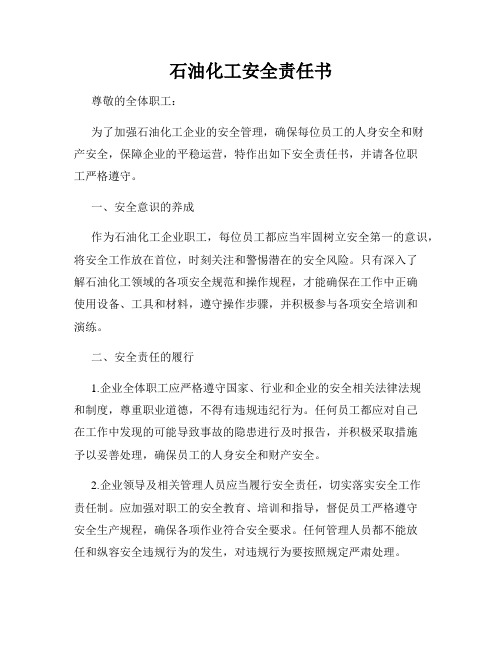 石油化工安全责任书

尊敬的全体职工：

为了加强石油化工企业的安全管理，确保每位员工的人身安全和财产安全，保障企业的平稳运营，特作出如下安全责任书，并请各位职工严格遵守。

一、安全意识的养成

作为石油化工企业职工，每位员工都应当牢固树立安全第一的意识，将安全工作放在首位，时刻关注和警惕潜在的安全风险。只有深入了解石油化工领域的各项安全规范和操作规程，才能确保在工作中正确使用设备、工具和材料，遵守操作步骤，并积极参与各项安全培训和演练。

二、安全责任的履行

1.企业全体职工应严格遵守国家、行业和企业的安全相关法律法规和制度，尊重职业道德，不得有违规违纪行为。任何员工都应对自己在工作中发现的可能导致事故的隐患进行及时报告，并积极采取措施予以妥善处理，确保员工的人身安全和财产安全。

2.企业领导及相关管理人员应当履行安全责任，切实落实安全工作责任制。应加强对职工的安全教育、培训和指导，督促员工严格遵守安全生产规程，确保各项作业符合安全要求。任何管理人员都不能放任和纵容安全违规行为的发生，对违规行为要按照规定严肃处理。